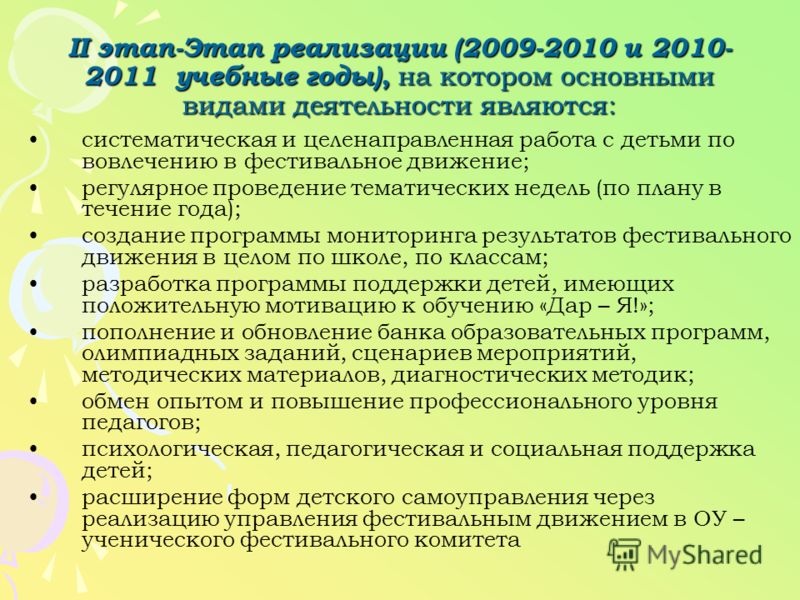 II этап-Этап реализации (2009-2010 и 2010-2011 учебные годы), на котором основными видами деятельности являются:

• систематическая и целенаправленная работа с детьми по вовлечению в фестивальное движение;
• регулярное проведение тематических недель (по плану в течение года);
• создание программы мониторинга результатов фестивального движения в целом по школе, по классам;
• разработка программы поддержки детей, имеющих положительную мотивацию к обучению «Дар – Я!»;
• пополнение и обновление банка образовательных программ, олимпиадных заданий, сценариев мероприятий, методических материалов, диагностических методик;
• обмен опытом и повышение профессионального уровня педагогов;
• психологическая, педагогическая и социальная поддержка детей;
• расширение форм детского самоуправления через реализацию управления фестивальным движением в ОУ – ученического фестивального комитета

MyShared